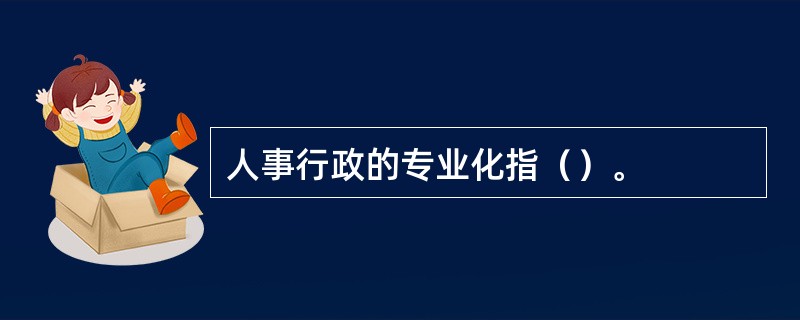 人事行政的专业化指（）。